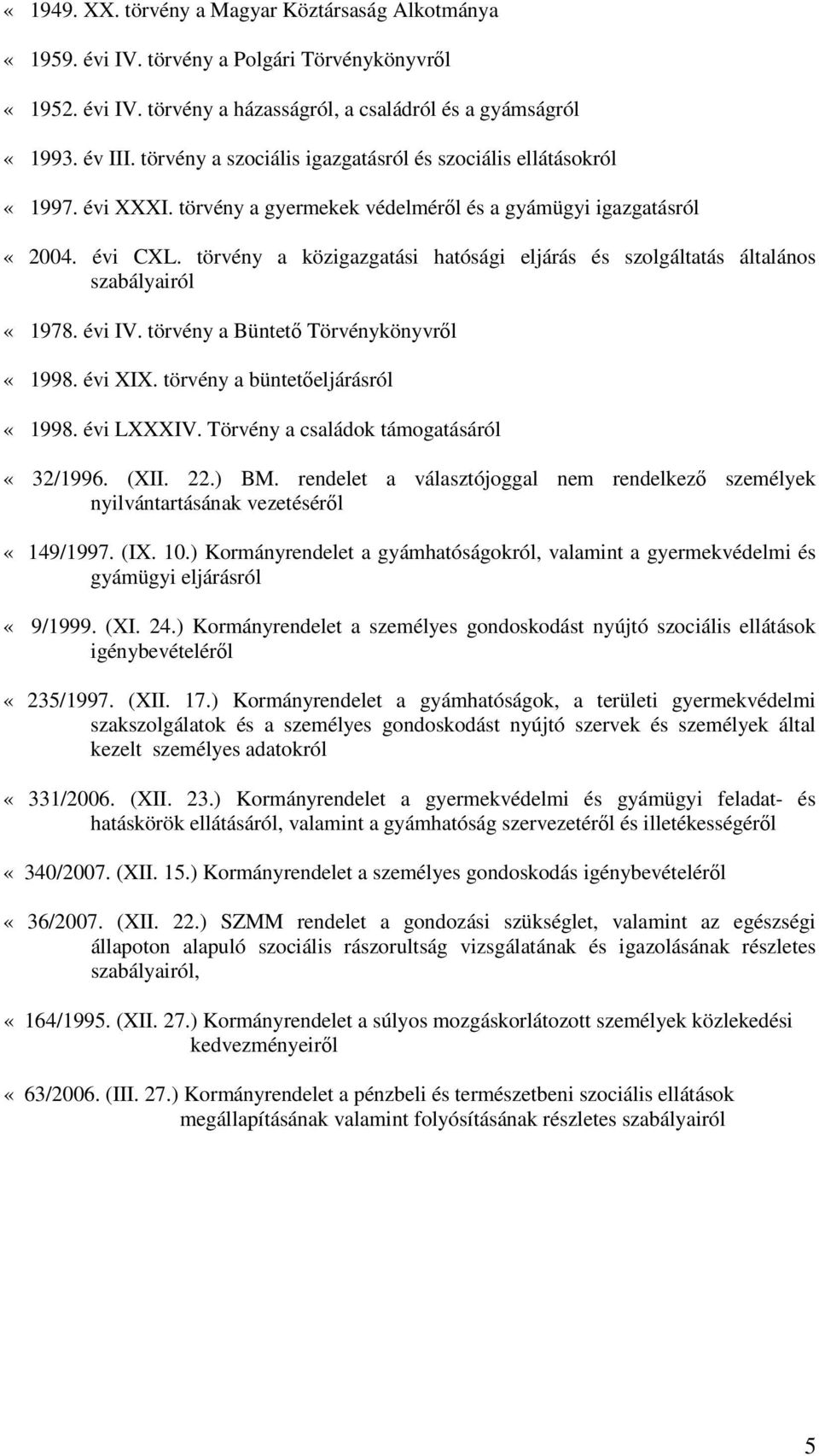 « 1949. XX. törvény a Magyar Köztársaság Alkotmánya

« 1959. évi IV. törvény a Polgári Törvénykönyvről

« 1952. évi IV. törvény a házasságról, a családról és a gyámságról

« 1993. év III. törvény a szociális igazgatásról és szociális ellátásokról

« 1997. évi XXXI. törvény a gyermekek védelméről és a gyámügyi igazgatásról

« 2004. évi CXL. törvény a közigazgatási hatósági eljárás és szolgáltatás általános szabályairól

« 1978. évi IV. törvény a Büntető Törvénykönyvről

« 1998. évi XIX. törvény a büntetőeljárásról

« 1998. évi LXXXIV. Törvény a családok támogatásáról

« 32/1996. (XII. 22.) BM. rendelet a választójoggal nem rendelkező személyek nyilvántartásának vezetéséről

« 149/1997. (IX. 10.) Kormányrendelet a gyámhatóságokról, valamint a gyermekvédelmi és gyámügyi eljárásról

« 9/1999. (XI. 24.) Kormányrendelet a személyes gondoskodást nyújtó szociális ellátások igénybevételéről

« 235/1997. (XII. 17.) Kormányrendelet a gyámhatóságok, a területi gyermekvédelmi szakszolgálatok és a személyes gondoskodást nyújtó szervek és személyek által kezelt személyes adatokról

« 331/2006. (XII. 23.) Kormányrendelet a gyermekvédelmi és gyámügyi feladat- és hatáskörök ellátásáról, valamint a gyámhatóság szervezetéről és illetékességéről

« 340/2007. (XII. 15.) Kormányrendelet a személyes gondoskodás igénybevételéről

« 36/2007. (XII. 22.) SZMM rendelet a gondozási szükséglet, valamint az egészségi állapoton alapuló szociális rászorultság vizsgálatának és igazolásának részletes szabályairól,

« 164/1995. (XII. 27.) Kormányrendelet a súlyos mozgáskorlátozott személyek közlekedési kedvezményeiről

« 63/2006. (III. 27.) Kormányrendelet a pénzbeli és természetbeni szociális ellátások megállapításának valamint folyósításának részletes szabályairól

5